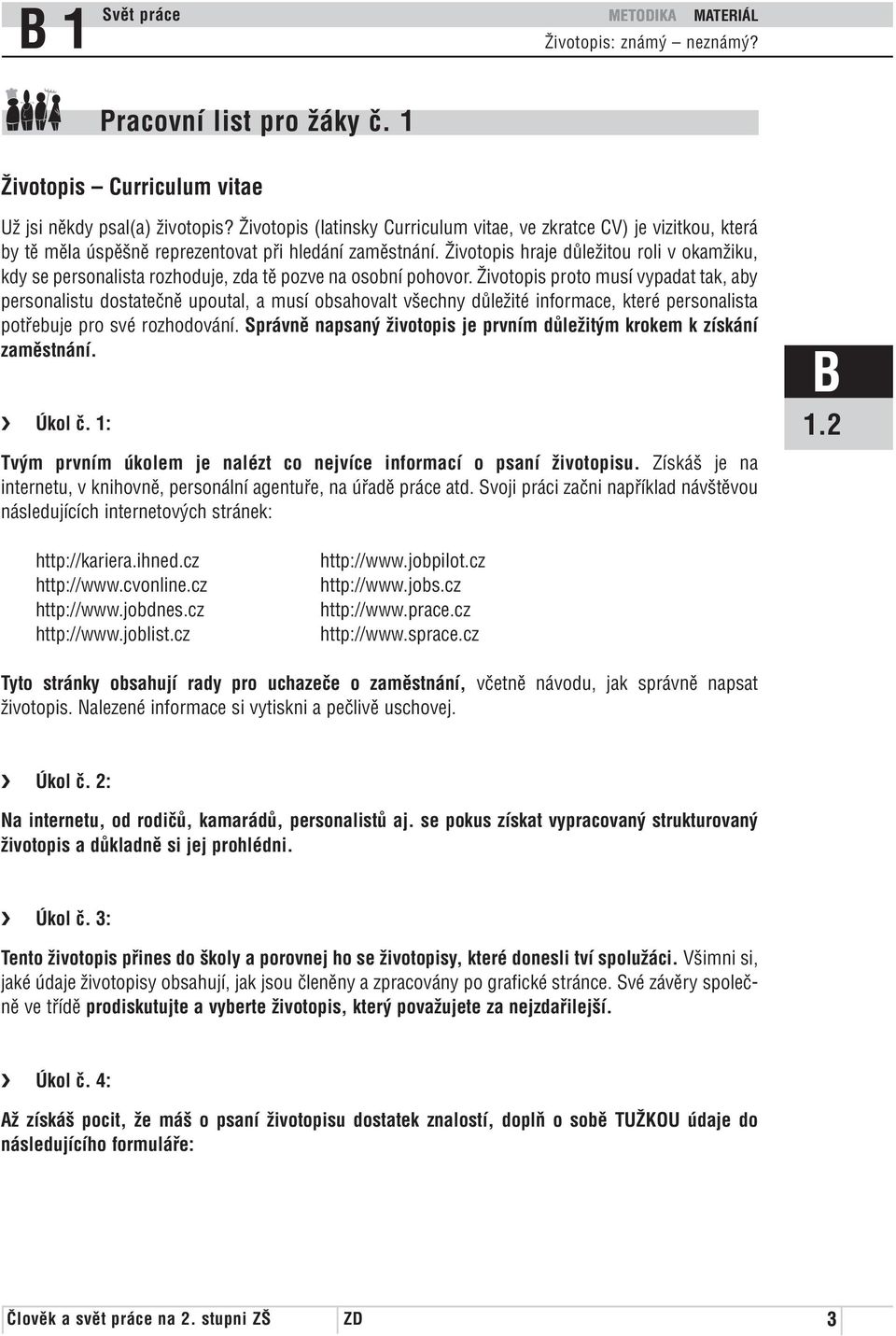 B 1 Svět práce METODIKA MATERIÁL
Životopis: známý – neznámý?

Pracovní list pro žáky č. 1

Životopis – Curriculum vitae

Už jsi někdy psal(a) životopis? Životopis (latinsky Curriculum vitae, ve zkratce CV) je vizitkou, která by tě měla úspěšně reprezentovat při hledání zaměstnání. Životopis hraje důležitou roli v okamžiku, kdy se personalista rozhoduje, zda tě pozve na osobní pohovor. Životopis proto musí vypadat tak, aby personalistu dostatečně upoutal, a musí obsahovalt všechny důležité informace, které personalista potřebuje pro své rozhodování. Správně napsaný životopis je prvním důležitým krokem k získání zaměstnání.

B
1.2

› Úkol č. 1:

Tvým prvním úkolem je nalézt co nejvíce informací o psaní životopisu. Získáš je na internetu, v knihovně, personální agentuře, na úřadě práce atd. Svoji práci začni například návštěvou následujících internetových stránek:

http://kariera.ihned.cz
http://www.cvonline.cz
http://www.jobdnes.cz
http://www.joblist.cz

http://www.jobpilot.cz
http://www.jobs.cz
http://www.prace.cz
http://www.sprace.cz

Tyto stránky obsahují rady pro uchazeče o zaměstnání, včetně návodu, jak správně napsat životopis. Nalezené informace si vytiskni a pečlivě uschovej.

› Úkol č. 2:

Na internetu, od rodičů, kamarádů, personalistů aj. se pokus získat vypracovaný strukturovaný životopis a důkladně si jej prohlédni.

› Úkol č. 3:

Tento životopis přines do školy a porovnej ho se životopisy, které donesli tví spolužáci. Všimni si, jaké údaje životopisy obsahují, jak jsou členěny a zpracovány po grafické stránce. Své závěry společně ve třídě prodiskutujte a vyberte životopis, který považujete za nejzdařilejší.

› Úkol č. 4:

Až získáš pocit, že máš o psaní životopisu dostatek znalostí, doplň o sobě TUŽKOU údaje do následujícího formuláře:

Člověk a svět práce na 2. stupni ZŠ ZD 3